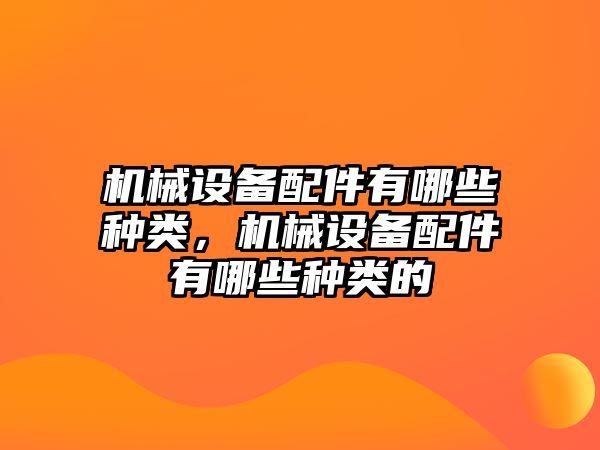 机械设备配件有哪些种类，机械设备配件有哪些种类的